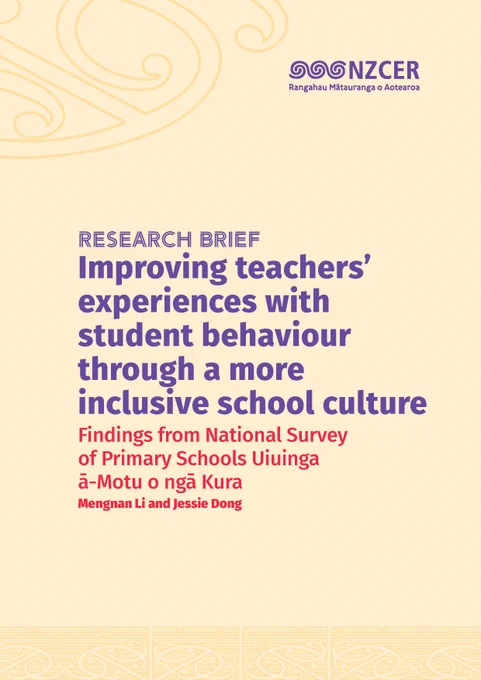 NZCER
Rangahau Mātauranga o Aotearoa

RESEARCH BRIEF
Improving teachers' experiences with student behaviour through a more inclusive school culture

Findings from National Survey of Primary Schools Uiuinga ā-Motu o ngā Kura

Mengnan Li and Jessie Dong